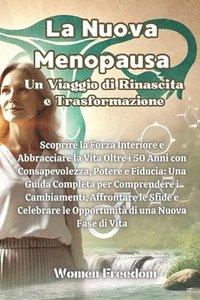 La Nuova Menopausa

Un Viaggio di Rinascita e Trasformazione

Scoprire la Forza Interiore e Abbracciare la Vita Oltre i 50 Anni con Consapevolezza, Potere e Fiducia: Una Guida Completa per Comprendere i Cambiamenti, Affrontare le Sfide e Celebrare le Opportunità di una Nuova Fase di Vita

Women Freedom